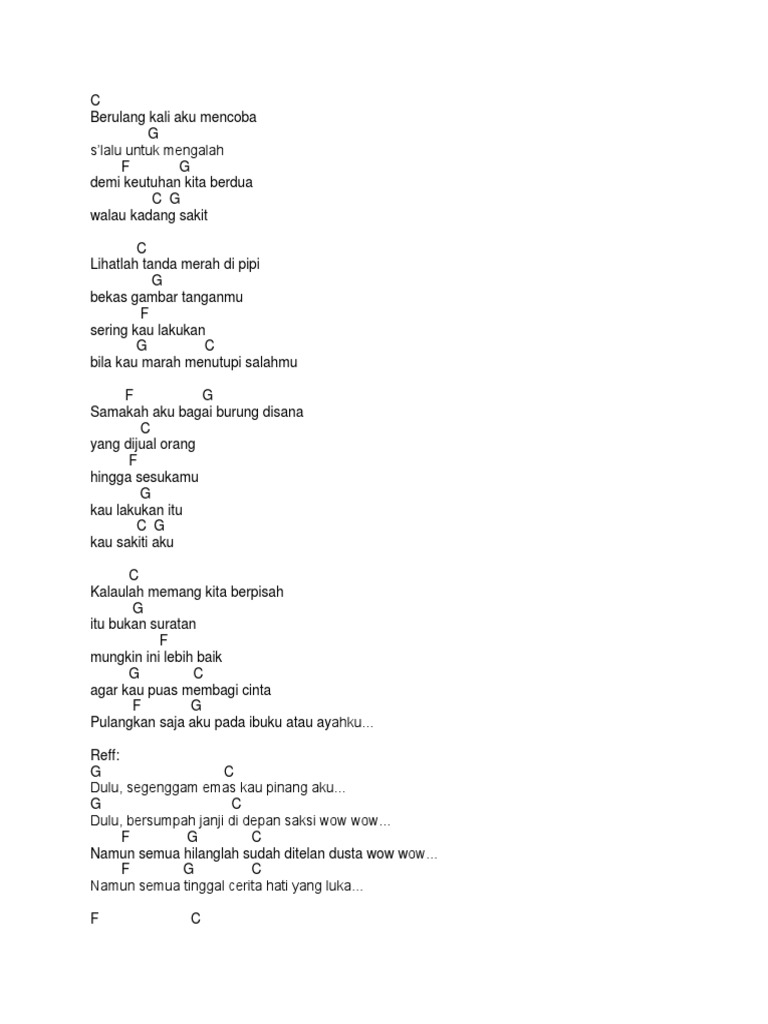 C
Berulang kali aku mencoba
G
s'lalu untuk mengalah
F G
demi keutuhan kita berdua
C G
walau kadang sakit

C
Lihatlah tanda merah di pipi
G
bekas gambar tanganmu
F
sering kau lakukan
G C
bila kau marah menutupi salahmu

F G
Samakah aku bagai burung disana
C
yang dijual orang
F
hingga sesukamu
G
kau lakukan itu
C G
kau sakiti aku

C
Kalaulah memang kita berpisah
G
itu bukan suratan
F
mungkin ini lebih baik
G C
agar kau puas membagi cinta
F G
Pulangkan saja aku pada ibuku atau ayahku...

Reff:
G C
Dulu, segenggam emas kau pinang aku...
G C
Dulu, bersumpah janji di depan saksi wow wow...
F G C
Namun semua hilanglah sudah ditelan dusta wow wow...
F G C
Namun semua tinggal cerita hati yang luka...

F C